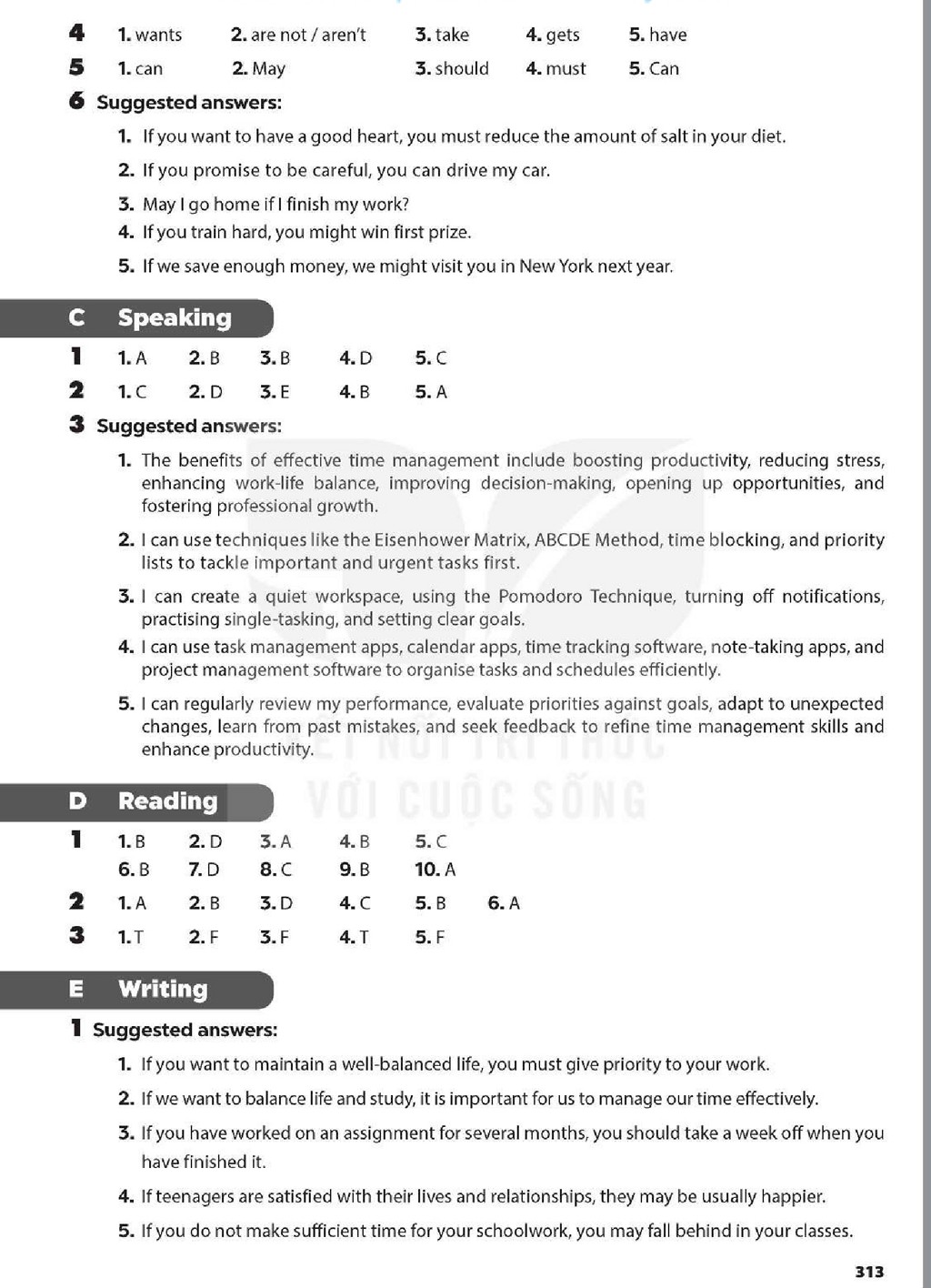 4 1. wants 2. are not / aren't 3. take 4. gets 5. have

5 1. can 2. May 3. should 4. must 5. Can

6 Suggested answers:

1. If you want to have a good heart, you must reduce the amount of salt in your diet.

2. If you promise to be careful, you can drive my car.

3. May I go home if I finish my work?

4. If you train hard, you might win first prize.

5. If we save enough money, we might visit you in New York next year.

C Speaking

1 1. A 2. B 3. B 4. D 5. C

2 1. C 2. D 3. E 4. B 5. A

3 Suggested answers:

1. The benefits of effective time management include boosting productivity, reducing stress, enhancing work-life balance, improving decision-making, opening up opportunities, and fostering professional growth.

2. I can use techniques like the Eisenhower Matrix, ABCDE Method, time blocking, and priority lists to tackle important and urgent tasks first.

3. I can create a quiet workspace, using the Pomodoro Technique, turning off notifications, practising single-tasking, and setting clear goals.

4. I can use task management apps, calendar apps, time tracking software, note-taking apps, and project management software to organise tasks and schedules efficiently.

5. I can regularly review my performance, evaluate priorities against goals, adapt to unexpected changes, learn from past mistakes, and seek feedback to refine time management skills and enhance productivity.

KẾT NỐI TRI THỨC VỚI CUỘC SỐNG

D Reading

1 1. B 2. D 3. A 4. B 5. C
6. B 7. D 8. C 9. B 10. A

2 1. A 2. B 3. D 4. C 5. B 6. A

3 1. T 2. F 3. F 4. T 5. F

E Writing

1 Suggested answers:

1. If you want to maintain a well-balanced life, you must give priority to your work.

2. If we want to balance life and study, it is important for us to manage our time effectively.

3. If you have worked on an assignment for several months, you should take a week off when you have finished it.

4. If teenagers are satisfied with their lives and relationships, they may be usually happier.

5. If you do not make sufficient time for your schoolwork, you may fall behind in your classes.

313